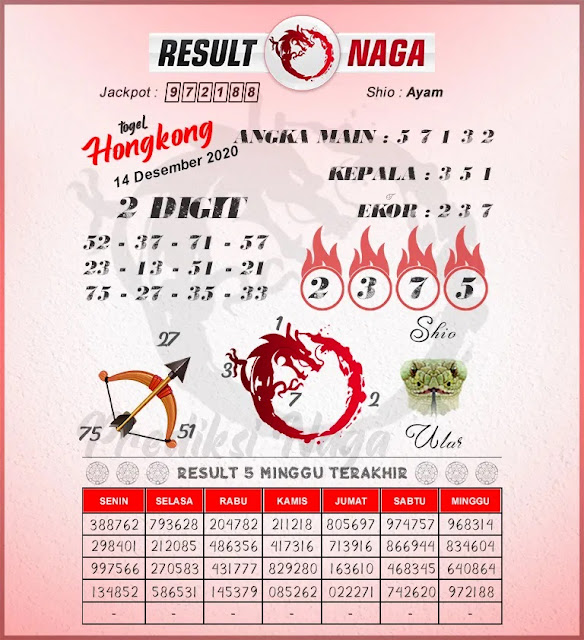 RESULT NAGA

Jackpot : 972188

Shio : Ayam

togel Hongkong
14 Desember 2020

ANGKA MAIN : 5 7 1 3 2

KEPALA : 3 5 1

EKOR : 2 3 7

2 DIGIT

52 - 37 - 71 - 57
23 - 13 - 51 - 21
75 - 27 - 35 - 33

2 3 7 5

Shio

27
75
51

1
3
7
2

Ular

Prediksi Naga

RESULT 5 MINGGU TERAKHIR

| SENIN | SELASA | RABU | KAMIS | JUMAT | SABTU | MINGGU |
|---|---|---|---|---|---|---|
| 388762 | 793628 | 204782 | 211218 | 805697 | 974757 | 968314 |
| 298401 | 212085 | 486356 | 417316 | 713916 | 866944 | 834604 |
| 997566 | 270583 | 431777 | 829280 | 163610 | 468345 | 640864 |
| 134852 | 586531 | 145379 | 085262 | 022271 | 742620 | 972188 |
| - | - | - | - | - | - | - |